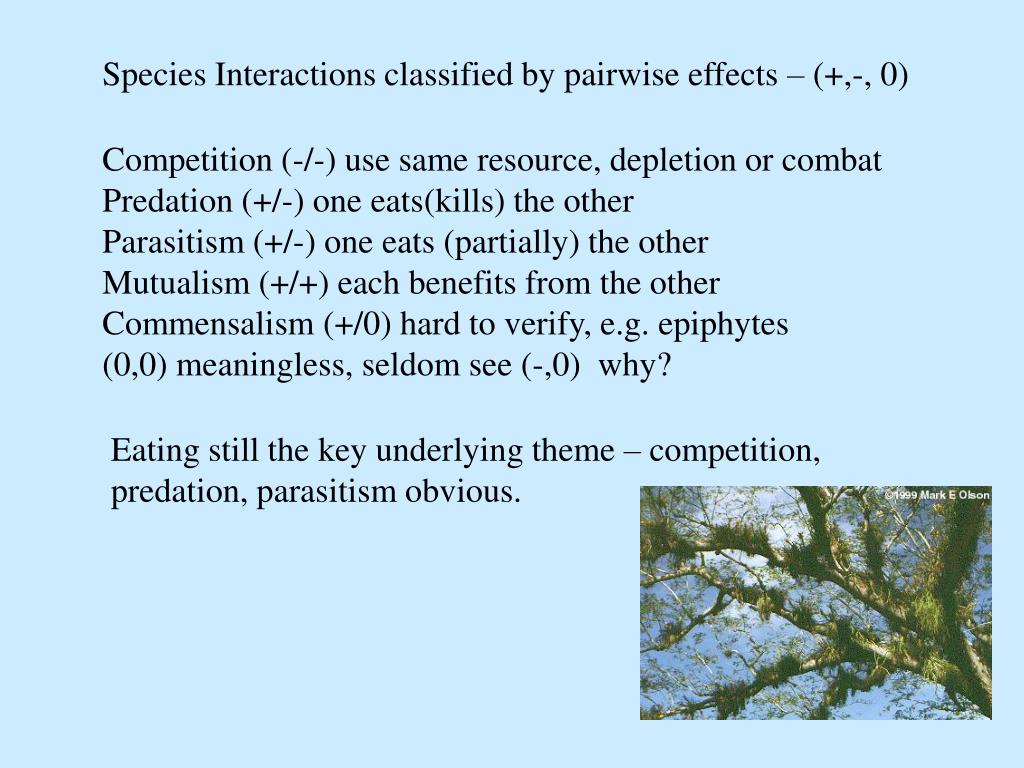 Species Interactions classified by pairwise effects – (+,-, 0)

Competition (-/-) use same resource, depletion or combat
Predation (+/-) one eats(kills) the other
Parasitism (+/-) one eats (partially) the other
Mutualism (+/+) each benefits from the other
Commensalism (+/0) hard to verify, e.g. epiphytes
(0,0) meaningless, seldom see (-,0) why?

Eating still the key underlying theme – competition, predation, parasitism obvious.

©1999 Mark E Olson